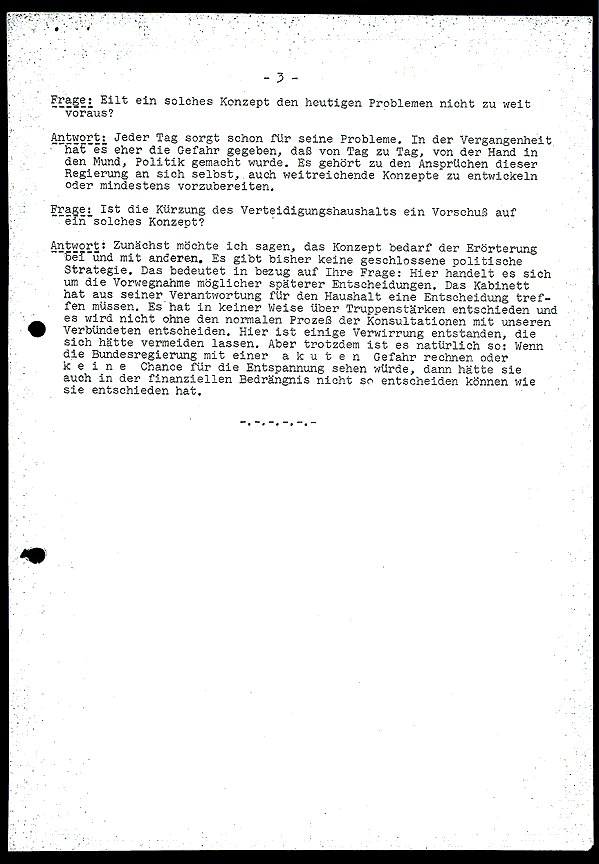 - 3 -

Frage: Eilt ein solches Konzept den heutigen Problemen nicht zu weit voraus?

Antwort: Jeder Tag sorgt schon für seine Probleme. In der Vergangenheit hat es eher die Gefahr gegeben, daß von Tag zu Tag, von der Hand in den Mund, Politik gemacht wurde. Es gehört zu den Ansprüchen dieser Regierung an sich selbst, auch weitreichende Konzepte zu entwickeln oder mindestens vorzubereiten.

Frage: Ist die Kürzung des Verteidigungshaushalts ein Vorschuß auf ein solches Konzept?

Antwort: Zunächst möchte ich sagen, das Konzept bedarf der Erörterung bei und mit anderen. Es gibt bisher keine geschlossene politische Strategie. Das bedeutet in bezug auf Ihre Frage: Hier handelt es sich um die Vorwegnahme möglicher späterer Entscheidungen. Das Kabinett hat aus seiner Verantwortung für den Haushalt eine Entscheidung treffen müssen. Es hat in keiner Weise über Truppenstärken entschieden und es wird nicht ohne den normalen Prozeß der Konsultationen mit unseren Verbündeten entscheiden. Hier ist einige Verwirrung entstanden, die sich hätte vermeiden lassen. Aber trotzdem ist es natürlich so: Wenn die Bundesregierung mit einer a k u t e n Gefahr rechnen oder k e i n e Chance für die Entspannung sehen würde, dann hätte sie auch in der finanziellen Bedrängnis nicht so entscheiden können wie sie entschieden hat.

-.-.-.-.-.-